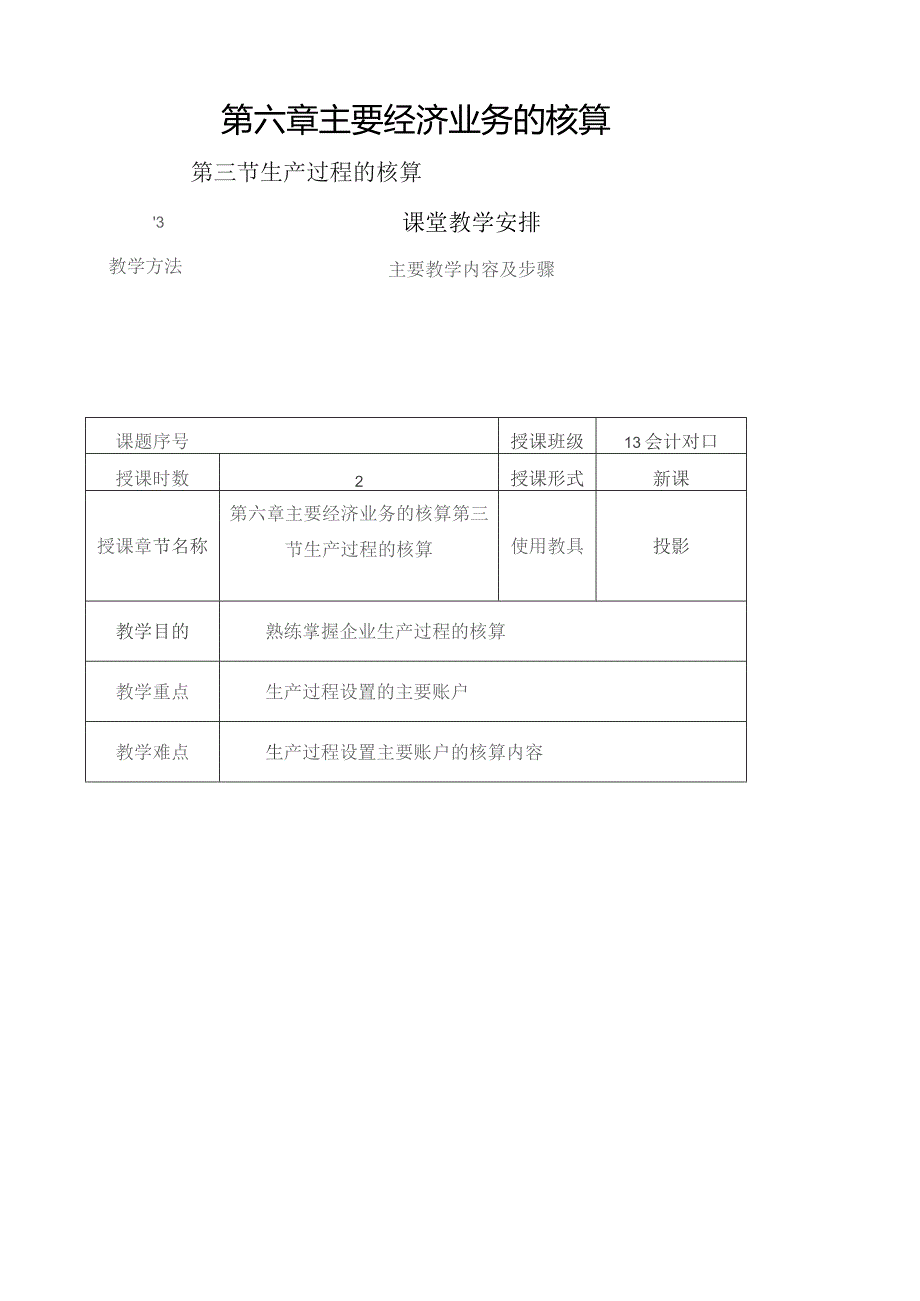 第六章主要经济业务的核算

第三节生产过程的核算

'3 课堂教学安排

教学方法 主要教学内容及步骤

| 课题序号 | | 授课班级 | 13会计对口 |
|---|---|---|---|
| 授课时数 | 2 | 授课形式 | 新课 |
| 授课章节名称 | 第六章主要经济业务的核算第三节生产过程的核算 | 使用教具 | 投影 |
| 教学目的 | 熟练掌握企业生产过程的核算 | | |
| 教学重点 | 生产过程设置的主要账户 | | |
| 教学难点 | 生产过程设置主要账户的核算内容 | | |